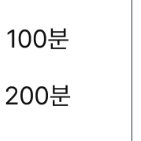 100분

200분